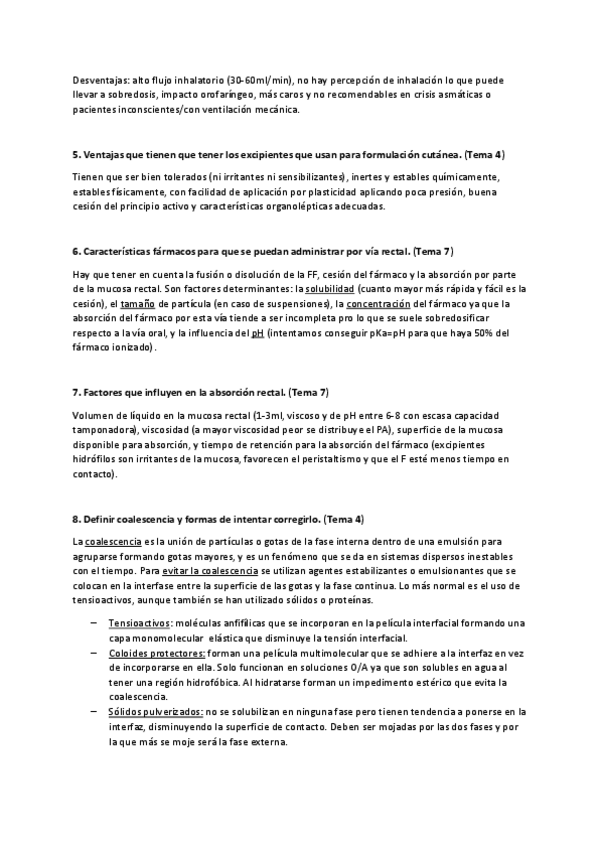 Desventajas: alto flujo inhalatorio (30-60ml/min), no hay percepción de inhalación lo que puede llevar a sobredosis, impacto orofaríngeo, más caros y no recomendables en crisis asmáticas o pacientes inconscientes/con ventilación mecánica.

5. Ventajas que tienen que tener los excipientes que usan para formulación cutánea. (Tema 4)

Tienen que ser bien tolerados (ni irritantes ni sensibilizantes), inertes y estables químicamente, estables físicamente, con facilidad de aplicación por plasticidad aplicando poca presión, buena cesión del principio activo y características organolépticas adecuadas.

6. Características fármacos para que se puedan administrar por vía rectal. (Tema 7)

Hay que tener en cuenta la fusión o disolución de la FF, cesión del fármaco y la absorción por parte de la mucosa rectal. Son factores determinantes: la solubilidad (cuanto mayor más rápida y fácil es la cesión), el tamaño de partícula (en caso de suspensiones), la concentración del fármaco ya que la absorción del fármaco por esta vía tiende a ser incompleta pro lo que se suele sobredosificar respecto a la vía oral, y la influencia del pH (intentamos conseguir pKa=pH para que haya 50% del fármaco ionizado).

7. Factores que influyen en la absorción rectal. (Tema 7)

Volumen de líquido en la mucosa rectal (1-3ml, viscoso y de pH entre 6-8 con escasa capacidad tamponadora), viscosidad (a mayor viscosidad peor se distribuye el PA), superficie de la mucosa disponible para absorción, y tiempo de retención para la absorción del fármaco (excipientes hidrófilos son irritantes de la mucosa, favorecen el peristaltismo y que el F esté menos tiempo en contacto).

8. Definir coalescencia y formas de intentar corregirlo. (Tema 4)

La coalescencia es la unión de partículas o gotas de la fase interna dentro de una emulsión para agruparse formando gotas mayores, y es un fenómeno que se da en sistemas dispersos inestables con el tiempo. Para evitar la coalescencia se utilizan agentes estabilizantes o emulsionantes que se colocan en la interfase entre la superficie de las gotas y la fase continua. Lo más normal es el uso de tensioactivos, aunque también se han utilizado sólidos o proteínas.

– Tensioactivos: moléculas anfifílicas que se incorporan en la película interfacial formando una capa monomolecular elástica que disminuye la tensión interfacial.
– Coloides protectores: forman una película multimolecular que se adhiere a la interfaz en vez de incorporarse en ella. Solo funcionan en soluciones O/A ya que son solubles en agua al tener una región hidrofóbica. Al hidratarse forman un impedimento estérico que evita la coalescencia.
– Sólidos pulverizados: no se solubilizan en ninguna fase pero tienen tendencia a ponerse en la interfaz, disminuyendo la superficie de contacto. Deben ser mojadas por las dos fases y por la que más se moje será la fase externa.